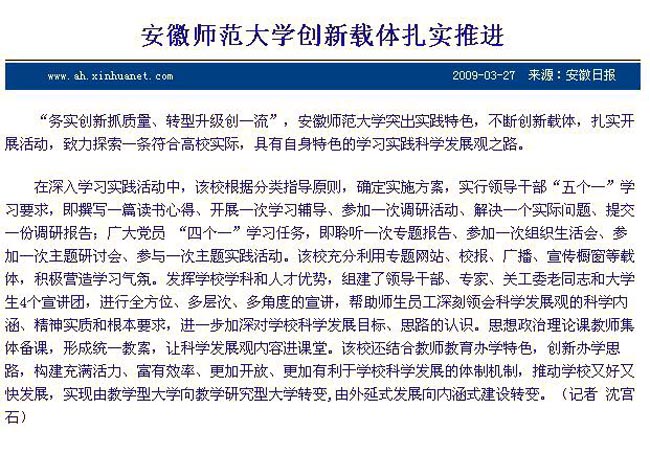 安徽师范大学创新载体扎实推进

www.ah.xinhuanet.com

2009-03-27 来源：安徽日报

“务实创新抓质量、转型升级创一流”，安徽师范大学突出实践特色，不断创新载体，扎实开展活动，致力探索一条符合高校实际，具有自身特色的学习实践科学发展观之路。

在深入学习实践活动中，该校根据分类指导原则，确定实施方案，实行领导干部“五个一”学习要求，即撰写一篇读书心得、开展一次学习辅导、参加一次调研活动、解决一个实际问题、提交一份调研报告；广大党员 “四个一”学习任务，即聆听一次专题报告、参加一次组织生活会、参加一次主题研讨会、参与一次主题实践活动。该校充分利用专题网站、校报、广播、宣传橱窗等载体，积极营造学习气氛。发挥学校学科和人才优势，组建了领导干部、专家、关工委老同志和大学生4个宣讲团，进行全方位、多层次、多角度的宣讲，帮助师生员工深刻领会科学发展观的科学内涵、精神实质和根本要求，进一步加深对学校科学发展目标、思路的认识。思想政治理论课教师集体备课，形成统一教案，让科学发展观内容进课堂。该校还结合教师教育办学特色，创新办学思路，构建充满活力、富有效率、更加开放、更加有利于学校科学发展的体制机制，推动学校又好又快发展，实现由教学型大学向教学研究型大学转变,由外延式发展向内涵式建设转变。（记者 沈宫石）